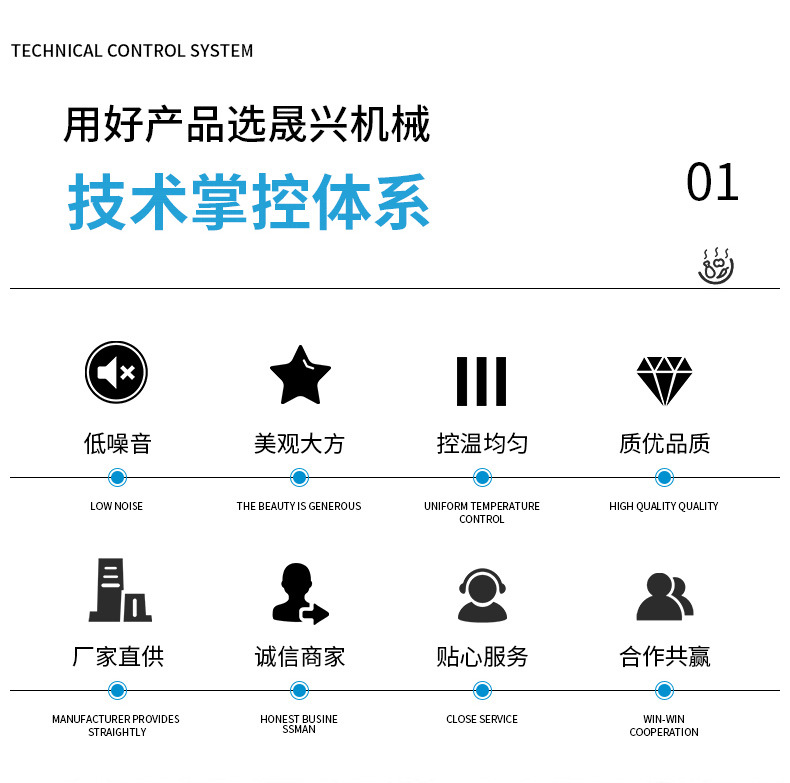 TECHNICAL CONTROL SYSTEM

用好产品选晟兴机械

技术掌控体系

01

低噪音

LOW NOISE

美观大方

THE BEAUTY IS GENEROUS

控温均匀

UNIFORM TEMPERATURE CONTROL

质优品质

HIGH QUALITY QUALITY

厂家直供

MANUFACTURER PROVIDES STRAIGHTLY

诚信商家

HONEST BUSINE SSMAN

贴心服务

CLOSE SERVICE

合作共赢

WIN-WIN COOPERATION